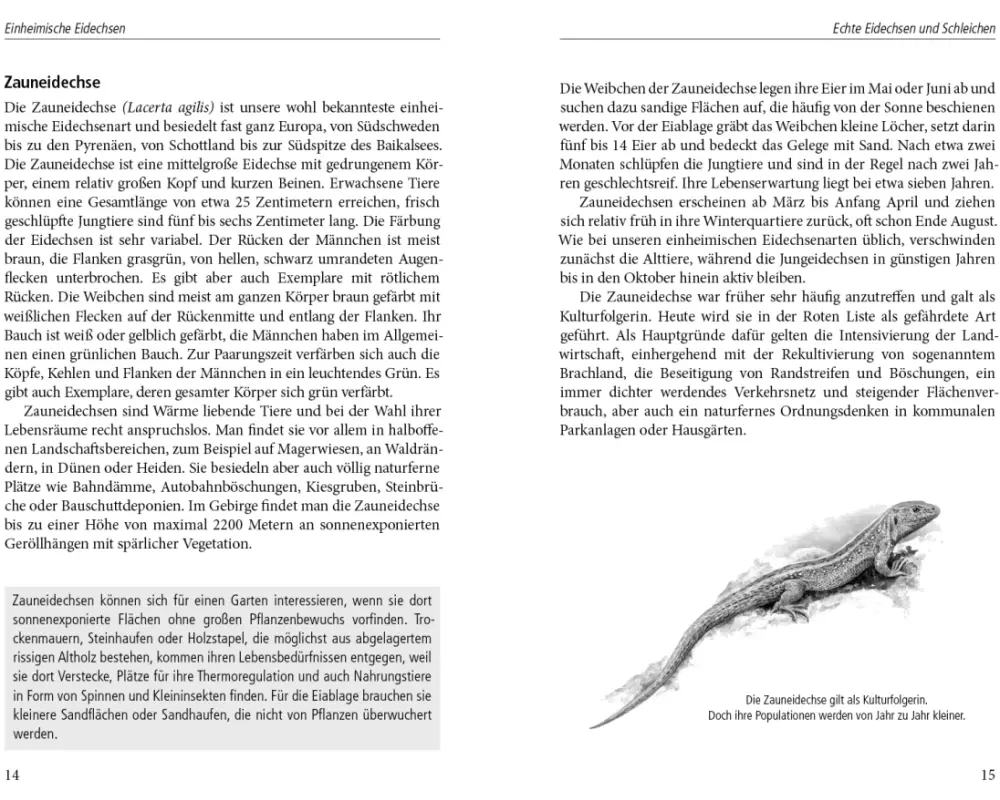 Einheimische Eidechsen

Zauneidechse

Die Zauneidechse (Lacerta agilis) ist unsere wohl bekannteste einheimische Eidechsenart und besiedelt fast ganz Europa, von Südschweden bis zu den Pyrenäen, von Schottland bis zur Südspitze des Baikalsees. Die Zauneidechse ist eine mittelgroße Eidechse mit gedrungenem Körper, einem relativ großen Kopf und kurzen Beinen. Erwachsene Tiere können eine Gesamtlänge von etwa 25 Zentimetern erreichen, frisch geschlüpfte Jungtiere sind fünf bis sechs Zentimeter lang. Die Färbung der Eidechsen ist sehr variabel. Der Rücken der Männchen ist meist braun, die Flanken grasgrün, von hellen, schwarz umrandeten Augenflecken unterbrochen. Es gibt aber auch Exemplare mit rötlichem Rücken. Die Weibchen sind meist am ganzen Körper braun gefärbt mit weißlichen Flecken auf der Rückenmitte und entlang der Flanken. Ihr Bauch ist weiß oder gelblich gefärbt, die Männchen haben im Allgemeinen einen grünlichen Bauch. Zur Paarungszeit verfärben sich auch die Köpfe, Kehlen und Flanken der Männchen in ein leuchtendes Grün. Es gibt auch Exemplare, deren gesamter Körper sich grün verfärbt.

Zauneidechsen sind Wärme liebende Tiere und bei der Wahl ihrer Lebensräume recht anspruchslos. Man findet sie vor allem in halboffenen Landschaftsbereichen, zum Beispiel auf Magerwiesen, an Waldrändern, in Dünen oder Heiden. Sie besiedeln aber auch völlig naturferne Plätze wie Bahndämme, Autobahnböschungen, Kiesgruben, Steinbrüche oder Bauschuttdeponien. Im Gebirge findet man die Zauneidechse bis zu einer Höhe von maximal 2200 Metern an sonnenexponierten Geröllhängen mit spärlicher Vegetation.

Zauneidechsen können sich für einen Garten interessieren, wenn sie dort sonnenexponierte Flächen ohne großen Pflanzenbewuchs vorfinden. Trockenmauern, Steinhaufen oder Holzstapel, die möglichst aus abgelagertem rissigen Altholz bestehen, kommen ihren Lebensbedürfnissen entgegen, weil sie dort Verstecke, Plätze für ihre Thermoregulation und auch Nahrungstiere in Form von Spinnen und Kleininsekten finden. Für die Eiablage brauchen sie kleinere Sandflächen oder Sandhaufen, die nicht von Pflanzen überwuchert werden.

14

Echte Eidechsen und Schleichen

Die Weibchen der Zauneidechse legen ihre Eier im Mai oder Juni ab und suchen dazu sandige Flächen auf, die häufig von der Sonne beschienen werden. Vor der Eiablage gräbt das Weibchen kleine Löcher, setzt darin fünf bis 14 Eier ab und bedeckt das Gelege mit Sand. Nach etwa zwei Monaten schlüpfen die Jungtiere und sind in der Regel nach zwei Jahren geschlechtsreif. Ihre Lebenserwartung liegt bei etwa sieben Jahren.

Zauneidechsen erscheinen ab März bis Anfang April und ziehen sich relativ früh in ihre Winterquartiere zurück, oft schon Ende August. Wie bei unseren einheimischen Eidechsenarten üblich, verschwinden zunächst die Alttiere, während die Jungeidechsen in günstigen Jahren bis in den Oktober hinein aktiv bleiben.

Die Zauneidechse war früher sehr häufig anzutreffen und galt als Kulturfolgerin. Heute wird sie in der Roten Liste als gefährdete Art geführt. Als Hauptgründe dafür gelten die Intensivierung der Landwirtschaft, einhergehend mit der Rekultivierung von sogenanntem Brachland, die Beseitigung von Randstreifen und Böschungen, ein immer dichter werdendes Verkehrsnetz und steigender Flächenverbrauch, aber auch ein naturfernes Ordnungsdenken in kommunalen Parkanlagen oder Hausgärten.

Die Zauneidechse gilt als Kulturfolgerin. Doch ihre Populationen werden von Jahr zu Jahr kleiner.

15